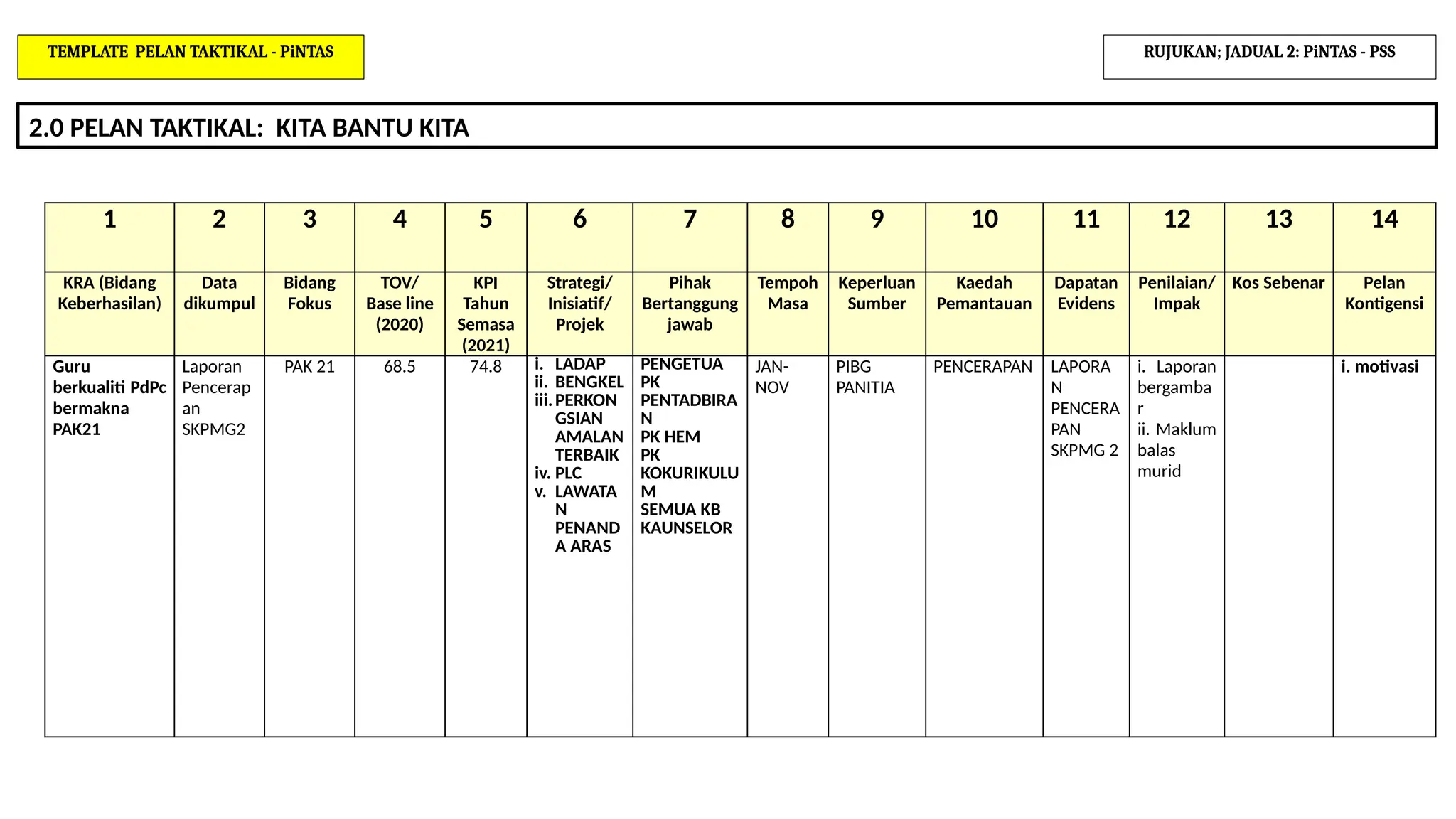 TEMPLATE PELAN TAKTIKAL - PiNTAS

RUJUKAN; JADUAL 2: PiNTAS - PSS

2.0 PELAN TAKTIKAL: KITA BANTU KITA

| 1 | 2 | 3 | 4 | 5 | 6 | 7 | 8 | 9 | 10 | 11 | 12 | 13 | 14 |
|---|---|---|---|---|---|---|---|---|---|---|---|---|---|
| KRA (Bidang Keberhasilan) | Data dikumpul | Bidang Fokus | TOV/ Base line (2020) | KPI Tahun Semasa (2021) | Strategi/ Inisiatif/ Projek | Pihak Bertanggung jawab | Tempoh Masa | Keperluan Sumber | Kaedah Pemantauan | Dapatan Evidens | Penilaian/ Impak | Kos Sebenar | Pelan Kontigensi |
| Guru berkualiti PdPc bermakna PAK21 | Laporan Pencerapan SKPMG2 | PAK 21 | 68.5 | 74.8 | i. LADAP ii. BENGKEL iii. PERKONGSIAN AMALAN TERBAIK iv. PLC v. LAWATAN PENANDA ARAS | PENGETUA PK PENTADBIRAN PK HEM PK KOKURIKULUM SEMUA KB KAUNSELOR | JAN-NOV | PIBG PANITIA | PENCERAPAN | LAPORAN PENCERAPAN SKPMG 2 | i. Laporan bergambar ii. Maklum balas murid | | i. motivasi |